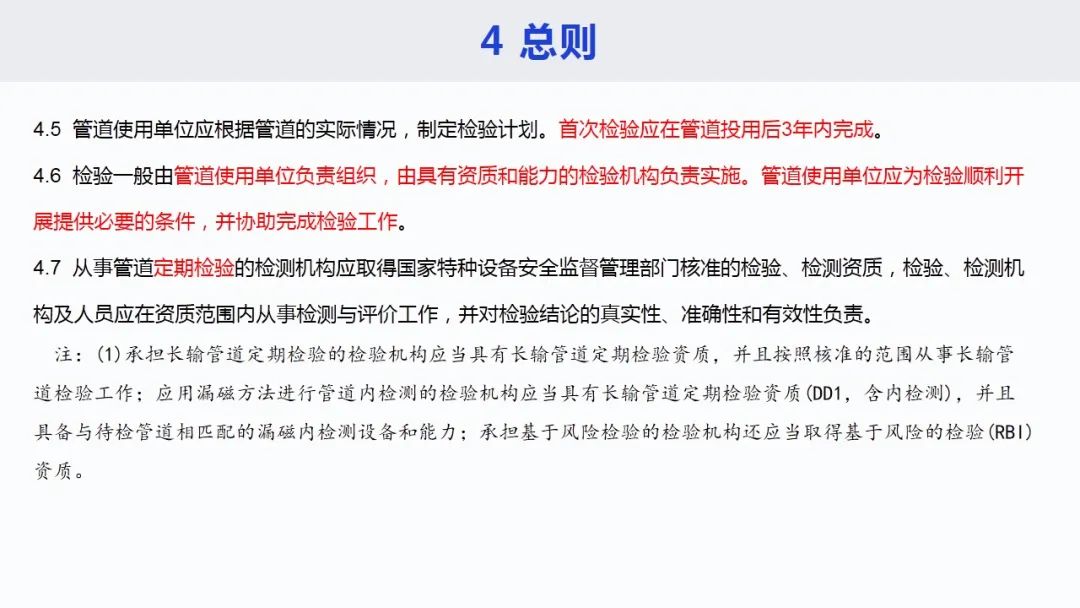 4 总则

4.5 管道使用单位应根据管道的实际情况，制定检验计划。首次检验应在管道投用后3年内完成。

4.6 检验一般由管道使用单位负责组织，由具有资质和能力的检验机构负责实施。管道使用单位应为检验顺利开展提供必要的条件，并协助完成检验工作。

4.7 从事管道定期检验的检测机构应取得国家特种设备安全监督管理部门核准的检验、检测资质，检验、检测机构及人员应在资质范围内从事检测与评价工作，并对检验结论的真实性、准确性和有效性负责。

注：(1)承担长输管道定期检验的检验机构应当具有长输管道定期检验资质，并且按照核准的范围从事长输管道检验工作；应用漏磁方法进行管道内检测的检验机构应当具有长输管道定期检验资质(DD1，含内检测)，并且具备与待检管道相匹配的漏磁内检测设备和能力；承担基于风险检验的检验机构还应当取得基于风险的检验(RBI)资质。